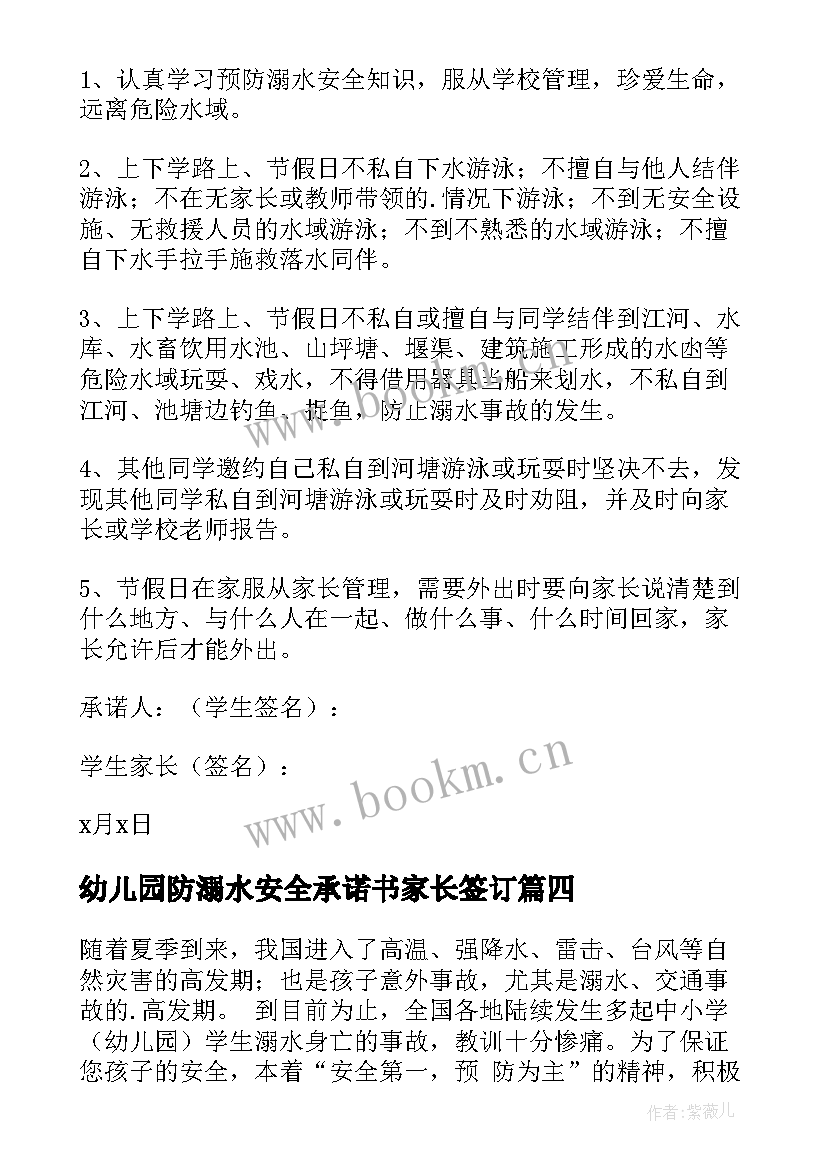 1、认真学习预防溺水安全知识，服从学校管理，珍爱生命，远离危险水域。

2、上下学路上、节假日不私自下水游泳；不擅自与他人结伴游泳；不在无家长或教师带领的.情况下游泳；不到无安全设施、无救援人员的水域游泳；不到不熟悉的水域游泳；不擅自下水手拉手施救落水同伴。

3、上下学路上、节假日不私自或擅自与同学结伴到江河、水库、水畜饮用水池、山坪塘、堰渠、建筑施工形成的水凼等危险水域玩耍、戏水，不得借用器具当船来划水，不私自到江河、池塘边钓鱼、捉鱼，防止溺水事故的发生。

4、其他同学邀约自己私自到河塘游泳或玩耍时坚决不去，发现其他同学私自到河塘游泳或玩耍时及时劝阻，并及时向家长或学校老师报告。

5、节假日在家服从家长管理，需要外出时要向家长说清楚到什么地方、与什么人在一起、做什么事、什么时间回家，家长允许后才能外出。

承诺人：（学生签名）：

学生家长（签名）：

x月x日

www.bookm.cn

幼儿园防溺水安全承诺书家长签订篇四

随着夏季到来，我国进入了高温、强降水、雷击、台风等自然灾害的高发期；也是孩子意外事故，尤其是溺水、交通事故的.高发期。 到目前为止，全国各地陆续发生多起中小学（幼儿园）学生溺水身亡的事故，教训十分惨痛。为了保证您孩子的安全，本着“安全第一，预 防为主”的精神，积极

作者:紫薇儿